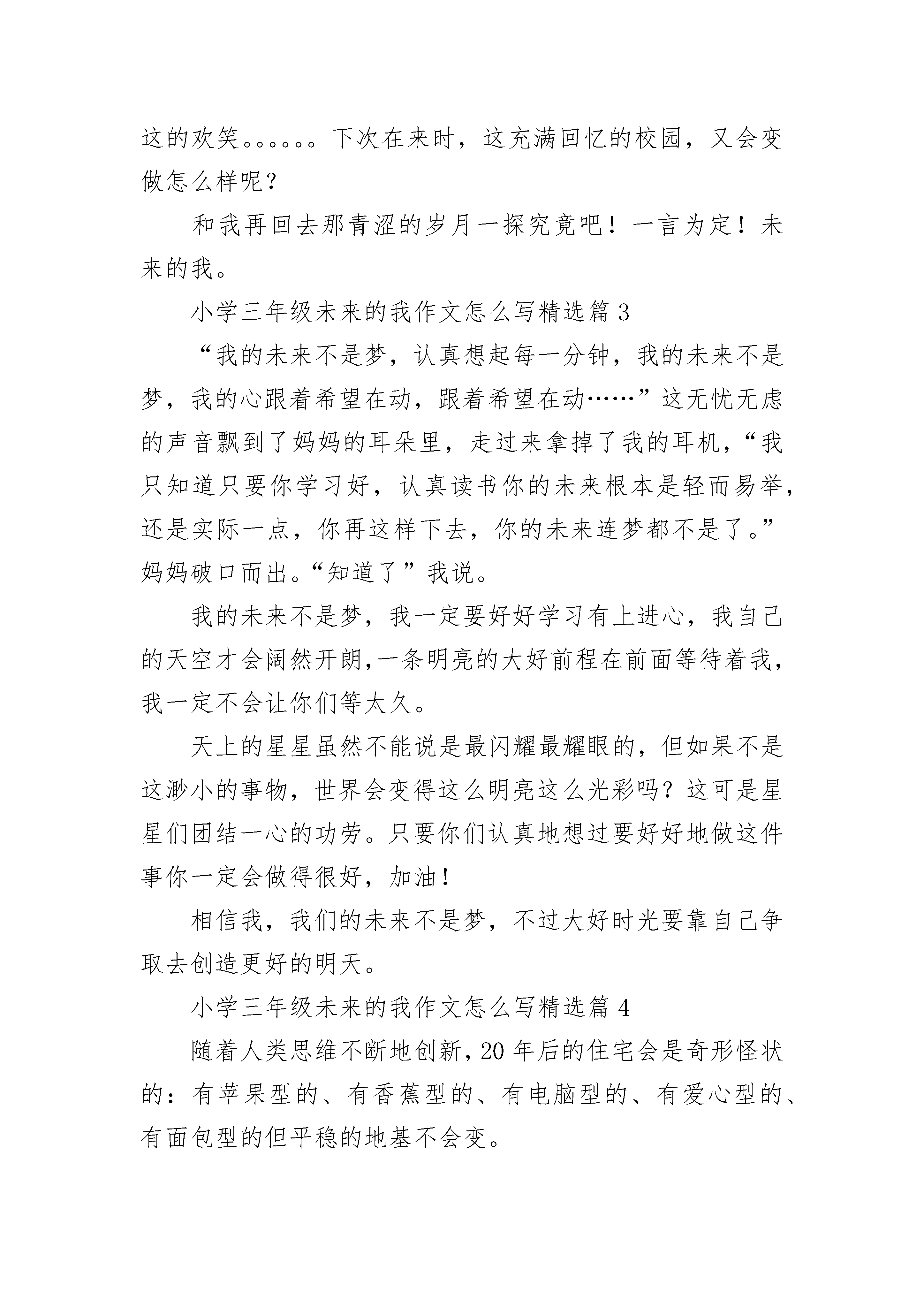 这的欢笑。。。。。。下次在来时，这充满回忆的校园，又会变做怎么样呢？

和我再回去那青涩的岁月一探究竟吧！一言为定！未来的我。

小学三年级未来的我作文怎么写精选篇 3

“我的未来不是梦，认真想起每一分钟，我的未来不是梦，我的心跟着希望在动，跟着希望在动……”这无忧无虑的声音飘到了妈妈的耳朵里，走过来拿掉了我的耳机，“我只知道只要你学习好，认真读书你的未来根本是轻而易举，还是实际一点，你再这样下去，你的未来连梦都不是了。”妈妈破口而出。“知道了”我说。

我的未来不是梦，我一定要好好学习有上进心，我自己的天空才会阔然开朗,一条明亮的大好前程在前面等待着我，我一定不会让你们等太久。

天上的星星虽然不能说是最闪耀最耀眼的，但如果不是这渺小的事物，世界会变得这么明亮这么光彩吗？这可是星星们团结一心的功劳。只要你们认真地想过要好好地做这件事你一定会做得很好，加油！

相信我，我们的未来不是梦，不过大好时光要靠自己争取去创造更好的明天。

小学三年级未来的我作文怎么写精选篇 4

随着人类思维不断地创新，20 年后的住宅会是奇形怪状的：有苹果型的、有香蕉型的、有电脑型的、有爱心型的、有面包型的但平稳的地基不会变。